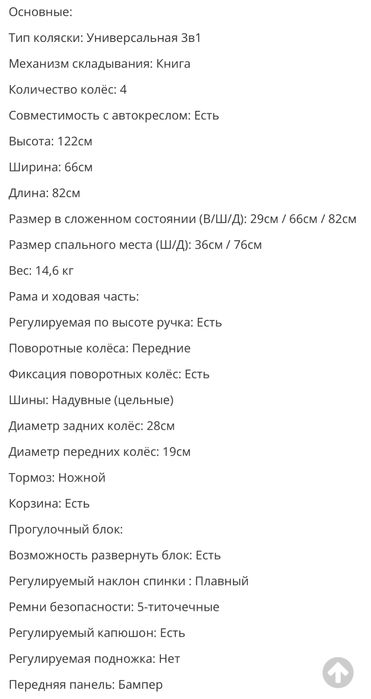 Основные:

Тип коляски: Универсальная 3в1

Механизм складывания: Книга

Количество колёс: 4

Совместимость с автокреслом: Есть

Высота: 122см

Ширина: 66см

Длина: 82см

Размер в сложенном состоянии (В/Ш/Д): 29см / 66см / 82см

Размер спального места (Ш/Д): 36см / 76см

Вес: 14,6 кг

Рама и ходовая часть:

Регулируемая по высоте ручка: Есть

Поворотные колёса: Передние

Фиксация поворотных колёс: Есть

Шины: Надувные (цельные)

Диаметр задних колёс: 28см

Диаметр передних колёс: 19см

Тормоз: Ножной

Корзина: Есть

Прогулочный блок:

Возможность развернуть блок: Есть

Регулируемый наклон спинки : Плавный

Ремни безопасности: 5-титочечные

Регулируемый капюшон: Есть

Регулируемая подножка: Нет

Передняя панель: Бампер